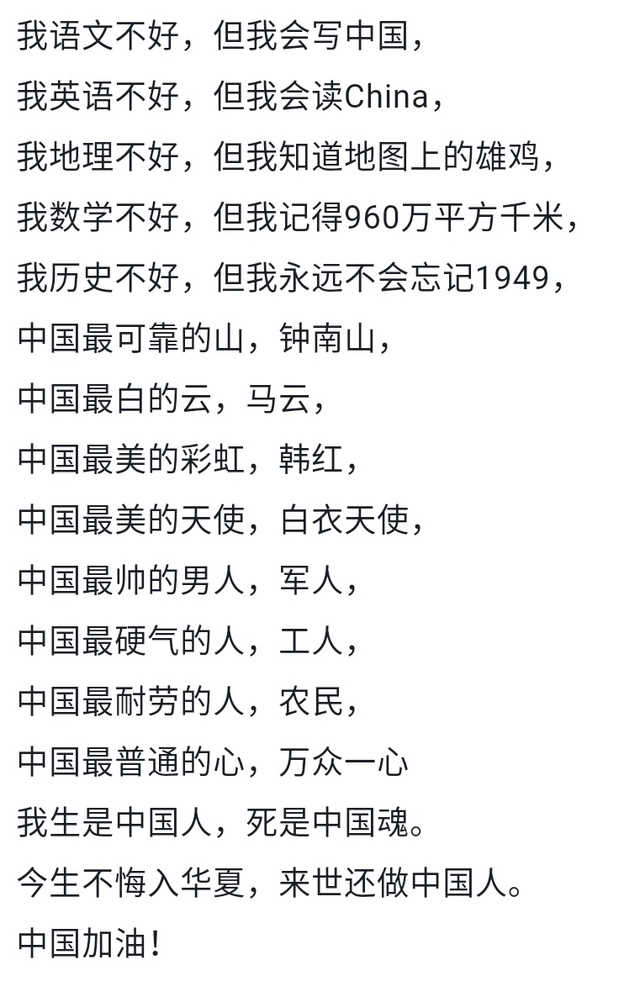 我语文不好，但我会写中国，
我英语不好，但我会读China，
我地理不好，但我知道地图上的雄鸡，
我数学不好，但我记得960万平方千米，
我历史不好，但我永远不会忘记1949，
中国最可靠的山，钟南山，
中国最白的云，马云，
中国最美的彩虹，韩红，
中国最美的天使，白衣天使，
中国最帅的男人，军人，
中国最硬气的人，工人，
中国最耐劳的人，农民，
中国最普通的心，万众一心
我生是中国人，死是中国魂。
今生不悔入华夏，来世还做中国人。
中国加油！